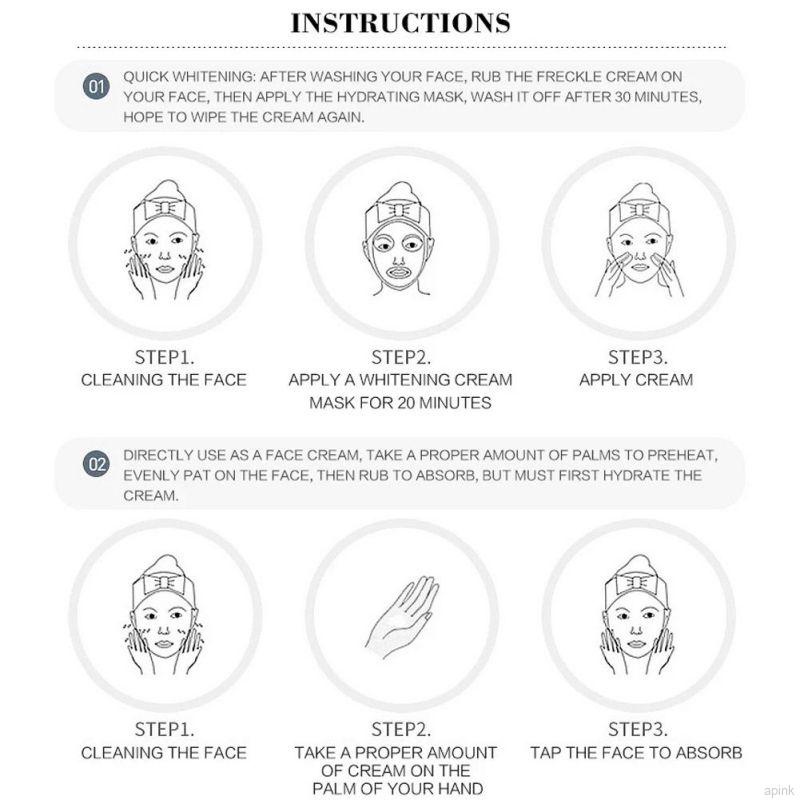 INSTRUCTIONS

01 QUICK WHITENING: AFTER WASHING YOUR FACE, RUB THE FRECKLE CREAM ON YOUR FACE, THEN APPLY THE HYDRATING MASK, WASH IT OFF AFTER 30 MINUTES, HOPE TO WIPE THE CREAM AGAIN.

STEP1.
CLEANING THE FACE

STEP2.
APPLY A WHITENING CREAM MASK FOR 20 MINUTES

STEP3.
APPLY CREAM

02 DIRECTLY USE AS A FACE CREAM, TAKE A PROPER AMOUNT OF PALMS TO PREHEAT, EVENLY PAT ON THE FACE, THEN RUB TO ABSORB, BUT MUST FIRST HYDRATE THE CREAM.

STEP1.
CLEANING THE FACE

STEP2.
TAKE A PROPER AMOUNT OF CREAM ON THE PALM OF YOUR HAND

STEP3.
TAP THE FACE TO ABSORB

apink